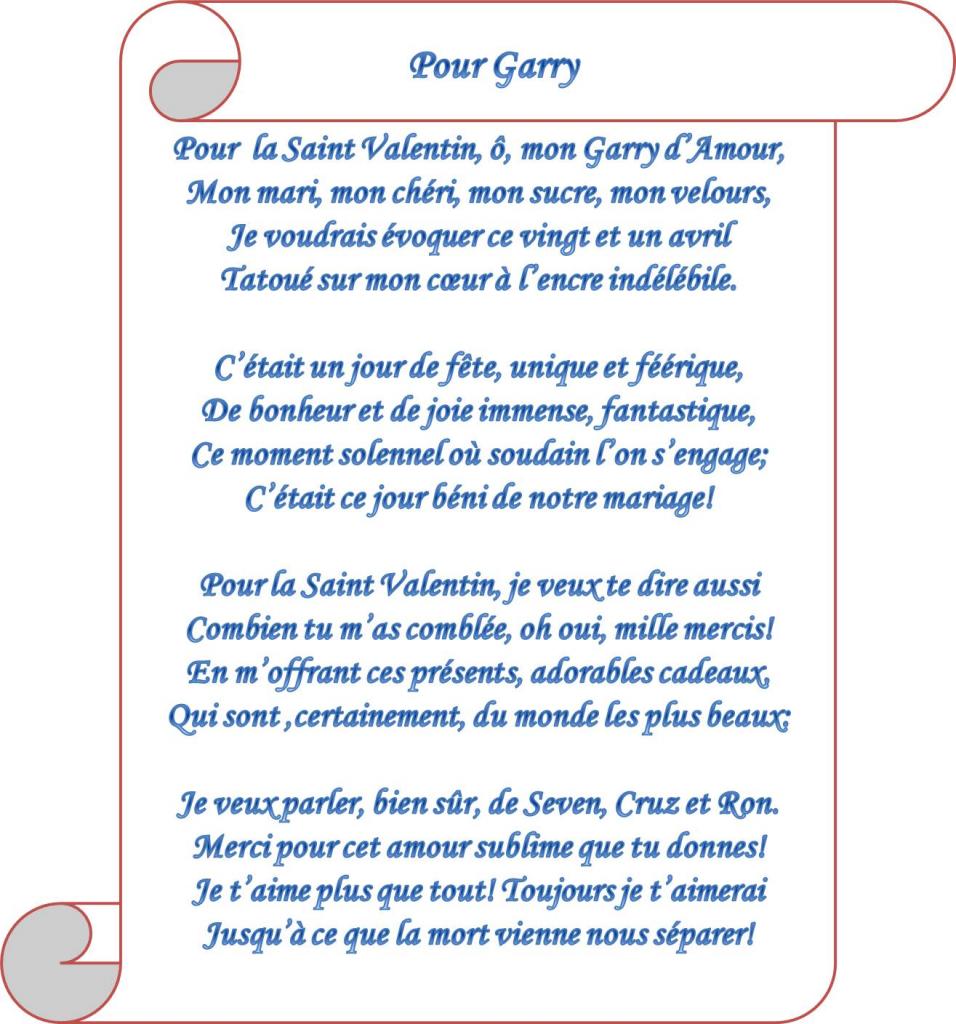 Pour Garry

Pour la Saint Valentin, ô, mon Garry d'Amour,
Mon mari, mon chéri, mon sucre, mon velours,
Je voudrais évoquer ce vingt et un avril
Tatoué sur mon cœur à l'encre indélébile.

C'était un jour de fête, unique et féérique,
De bonheur et de joie immense, fantastique,
Ce moment solennel où soudain l'on s'engage;
C'était ce jour béni de notre mariage!

Pour la Saint Valentin, je veux te dire aussi
Combien tu m'as comblée, oh oui, mille mercis!
En m'offrant ces présents, adorables cadeaux,
Qui sont ,certainement, du monde les plus beaux;

Je veux parler, bien sûr, de Seven, Cruz et Ron.
Merci pour cet amour sublime que tu donnes!
Je t'aime plus que tout! Toujours je t'aimerai
Jusqu'à ce que la mort vienne nous séparer!